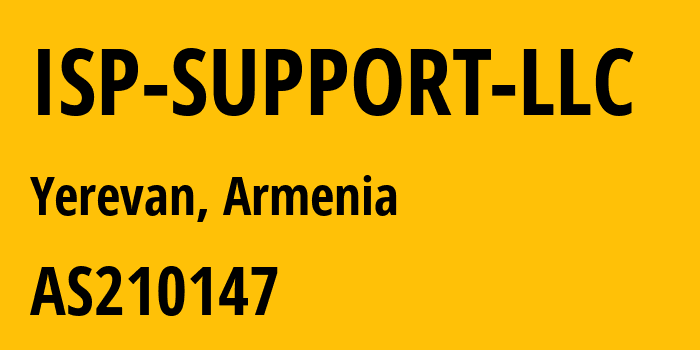 ISP-SUPPORT-LLC

Yerevan, Armenia

AS210147